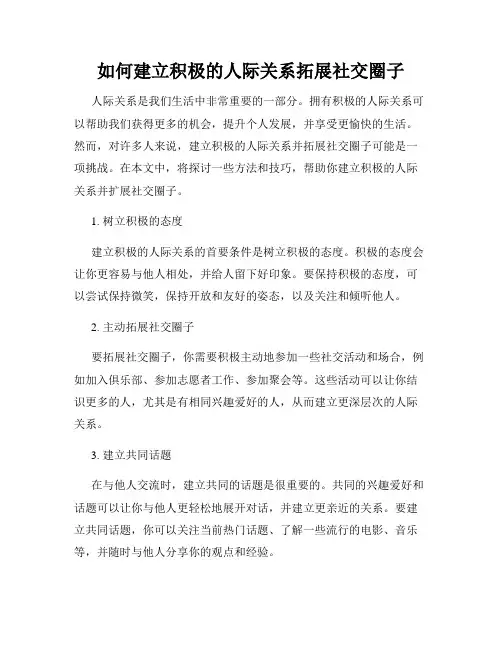 如何建立积极的人际关系拓展社交圈子

人际关系是我们生活中非常重要的一部分。拥有积极的人际关系可以帮助我们获得更多的机会，提升个人发展，并享受更愉快的生活。然而，对许多人来说，建立积极的人际关系并拓展社交圈子可能是一项挑战。在本文中，将探讨一些方法和技巧，帮助你建立积极的人际关系并扩展社交圈子。

1. 树立积极的态度

建立积极的人际关系的首要条件是树立积极的态度。积极的态度会让你更容易与他人相处，并给人留下好印象。要保持积极的态度，可以尝试保持微笑，保持开放和友好的姿态，以及关注和倾听他人。

2. 主动拓展社交圈子

要拓展社交圈子，你需要积极主动地参加一些社交活动和场合，例如加入俱乐部、参加志愿者工作、参加聚会等。这些活动可以让你结识更多的人，尤其是有相同兴趣爱好的人，从而建立更深层次的人际关系。

3. 建立共同话题

在与他人交流时，建立共同的话题是很重要的。共同的兴趣爱好和话题可以让你与他人更轻松地展开对话，并建立更亲近的关系。要建立共同话题，你可以关注当前热门话题、了解一些流行的电影、音乐等，并随时与他人分享你的观点和经验。